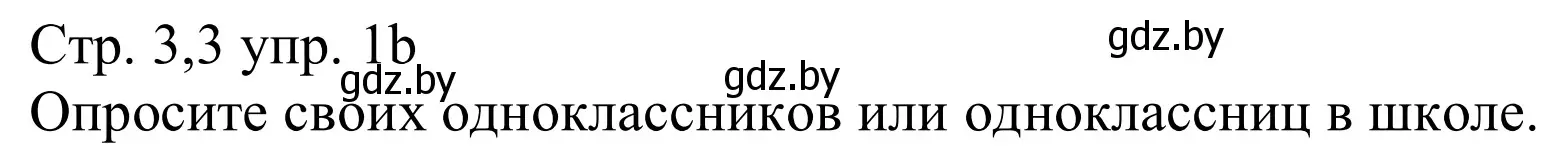 Стр. 3,3 упр. 1b
gdz.by gdz.by gdz.by
Опросите своих одноклассников или одноклассниц в школе.